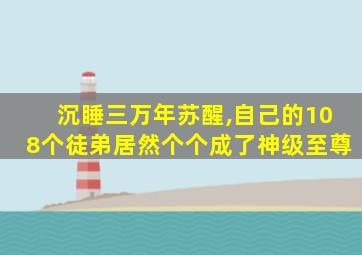 沉睡三万年苏醒,自己的108个徒弟居然个个成了神级至尊